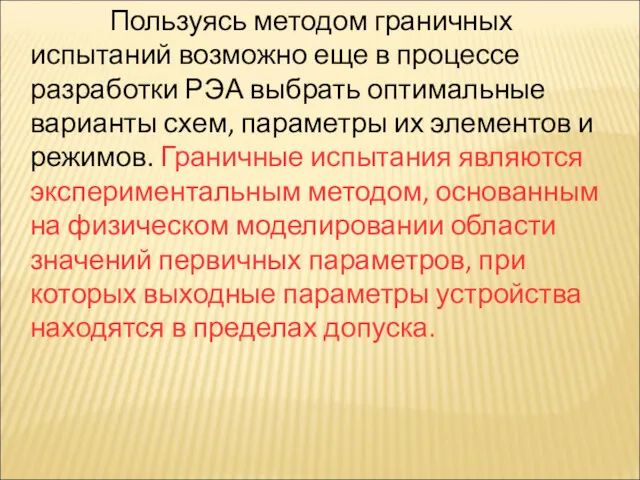 Пользуясь методом граничных испытаний возможно еще в процессе разработки РЭА выбрать оптимальные варианты схем, параметры их элементов и режимов. Граничные испытания являются экспериментальным методом, основанным на физическом моделировании области значений первичных параметров, при которых выходные параметры устройства находятся в пределах допуска.